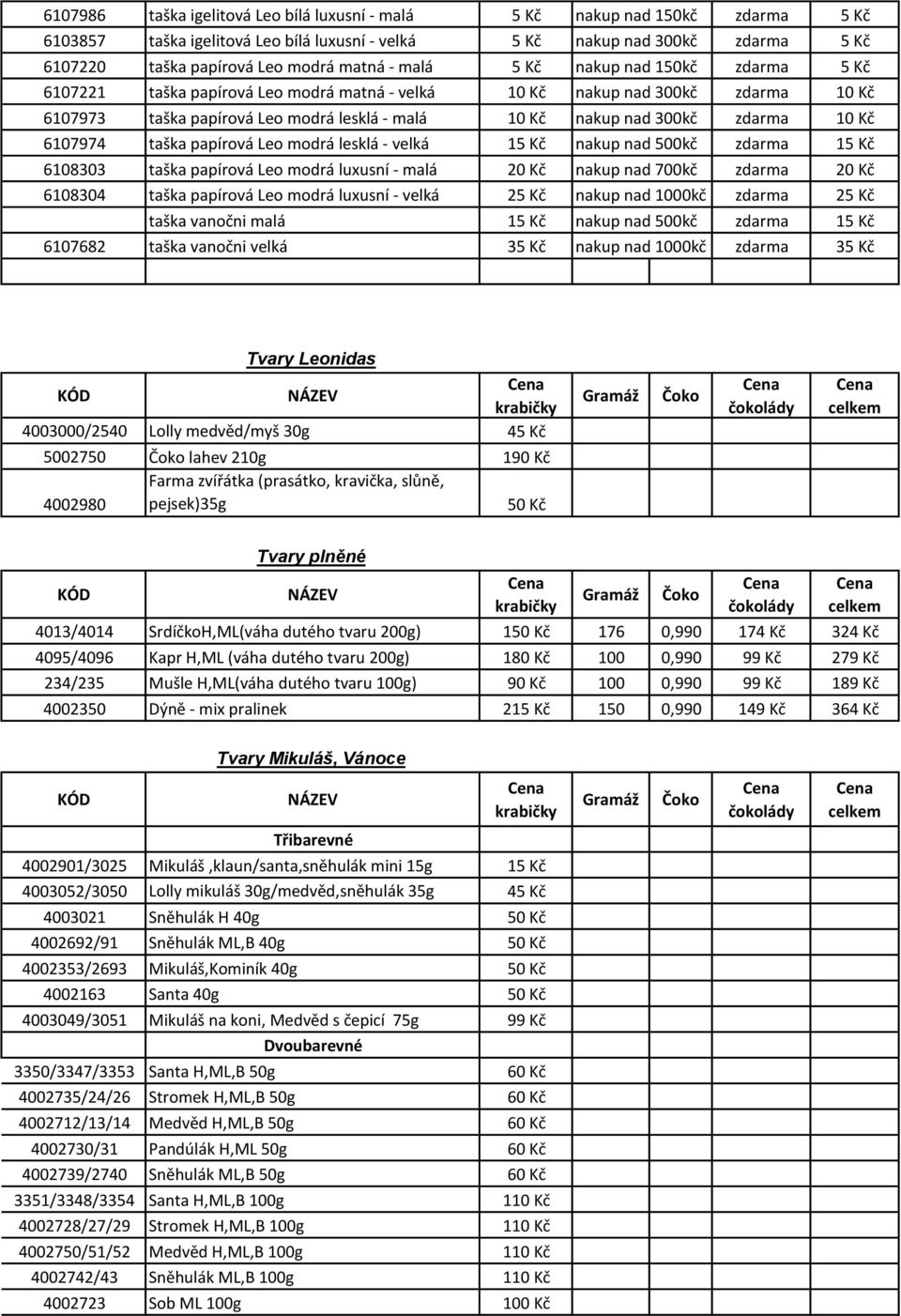 | | | | | | |
|---|---|---|---|---|---|
| 6107986 | taška igelitová Leo bílá luxusní - malá | 5 Kč | nakup nad 150kč | zdarma | 5 Kč |
| 6103857 | taška igelitová Leo bílá luxusní - velká | 5 Kč | nakup nad 300kč | zdarma | 5 Kč |
| 6107220 | taška papírová Leo modrá matná - malá | 5 Kč | nakup nad 150kč | zdarma | 5 Kč |
| 6107221 | taška papírová Leo modrá matná - velká | 10 Kč | nakup nad 300kč | zdarma | 10 Kč |
| 6107973 | taška papírová Leo modrá lesklá - malá | 10 Kč | nakup nad 300kč | zdarma | 10 Kč |
| 6107974 | taška papírová Leo modrá lesklá - velká | 15 Kč | nakup nad 500kč | zdarma | 15 Kč |
| 6108303 | taška papírová Leo modrá luxusní - malá | 20 Kč | nakup nad 700kč | zdarma | 20 Kč |
| 6108304 | taška papírová Leo modrá luxusní - velká | 25 Kč | nakup nad 1000kč | zdarma | 25 Kč |
| | taška vanočni malá | 15 Kč | nakup nad 500kč | zdarma | 15 Kč |
| 6107682 | taška vanočni velká | 35 Kč | nakup nad 1000kč | zdarma | 35 Kč |

Tvary Leonidas

| KÓD | NÁZEV | Cena krabičky | Gramáž | Čoko | Cena čokolády | Cena celkem |
|---|---|---|---|---|---|---|
| 4003000/2540 | Lolly medvěd/myš 30g | 45 Kč | | | | |
| 5002750 | Čoko lahev 210g | 190 Kč | | | | |
| 4002980 | Farma zvířátka (prasátko, kravička, slůně, pejsek)35g | 50 Kč | | | | |

Tvary plněné

| KÓD | NÁZEV | Cena krabičky | Gramáž | Čoko | Cena čokolády | Cena celkem |
|---|---|---|---|---|---|---|
| 4013/4014 | SrdíčkoH,ML(váha dutého tvaru 200g) | 150 Kč | 176 | 0,990 | 174 Kč | 324 Kč |
| 4095/4096 | Kapr H,ML (váha dutého tvaru 200g) | 180 Kč | 100 | 0,990 | 99 Kč | 279 Kč |
| 234/235 | Mušle H,ML(váha dutého tvaru 100g) | 90 Kč | 100 | 0,990 | 99 Kč | 189 Kč |
| 4002350 | Dýně - mix pralinek | 215 Kč | 150 | 0,990 | 149 Kč | 364 Kč |

Tvary Mikuláš, Vánoce

| KÓD | NÁZEV | Cena krabičky | Gramáž | Čoko | Cena čokolády | Cena celkem |
|---|---|---|---|---|---|---|
| | Třibarevné | | | | | |
| 4002901/3025 | Mikuláš ,klaun/santa,sněhulák mini 15g | 15 Kč | | | | |
| 4003052/3050 | Lolly mikuláš 30g/medvěd,sněhulák 35g | 45 Kč | | | | |
| 4003021 | Sněhulák H 40g | 50 Kč | | | | |
| 4002692/91 | Sněhulák ML,B 40g | 50 Kč | | | | |
| 4002353/2693 | Mikuláš,Kominík 40g | 50 Kč | | | | |
| 4002163 | Santa 40g | 50 Kč | | | | |
| 4003049/3051 | Mikuláš na koni, Medvěd s čepicí 75g | 99 Kč | | | | |
| | Dvoubarevné | | | | | |
| 3350/3347/3353 | Santa H,ML,B 50g | 60 Kč | | | | |
| 4002735/24/26 | Stromek H,ML,B 50g | 60 Kč | | | | |
| 4002712/13/14 | Medvěd H,ML,B 50g | 60 Kč | | | | |
| 4002730/31 | Pandúlák H,ML 50g | 60 Kč | | | | |
| 4002739/2740 | Sněhulák ML,B 50g | 60 Kč | | | | |
| 3351/3348/3354 | Santa H,ML,B 100g | 110 Kč | | | | |
| 4002728/27/29 | Stromek H,ML,B 100g | 110 Kč | | | | |
| 4002750/51/52 | Medvěd H,ML,B 100g | 110 Kč | | | | |
| 4002742/43 | Sněhulák ML,B 100g | 110 Kč | | | | |
| 4002723 | Sob ML 100g | 100 Kč | | | | |